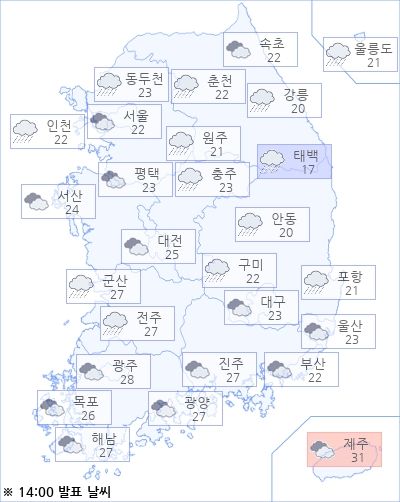 속초
22

울릉도
21

동두천
23

춘천
22

강릉
20

인천
22

서울
22

원주
21

태백
17

평택
23

충주
23

서산
24

안동
20

대전
25

구미
22

포항
21

군산
27

대구
23

전주
27

울산
23

광주
28

진주
27

부산
22

목포
26

광양
27

해남
27

제주
31

※ 14:00 발표 날씨